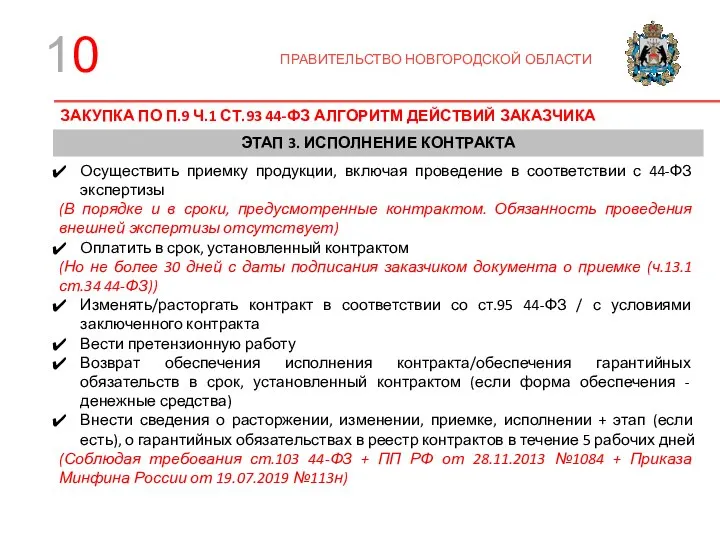 10

ПРАВИТЕЛЬСТВО НОВГОРОДСКОЙ ОБЛАСТИ

ЗАКУПКА ПО П.9 Ч.1 СТ.93 44-ФЗ АЛГОРИТМ ДЕЙСТВИЙ ЗАКАЗЧИКА

ЭТАП 3. ИСПОЛНЕНИЕ КОНТРАКТА

✔ Осуществить приемку продукции, включая проведение в соответствии с 44-ФЗ экспертизы
(В порядке и в сроки, предусмотренные контрактом. Обязанность проведения внешней экспертизы отсутствует)

✔ Оплатить в срок, установленный контрактом
(Но не более 30 дней с даты подписания заказчиком документа о приемке (ч.13.1 ст.34 44-ФЗ))

✔ Изменять/расторгать контракт в соответствии со ст.95 44-ФЗ / с условиями заключенного контракта

✔ Вести претензионную работу

✔ Возврат обеспечения исполнения контракта/обеспечения гарантийных обязательств в срок, установленный контрактом (если форма обеспечения - денежные средства)

✔ Внести сведения о расторжении, изменении, приемке, исполнении + этап (если есть), о гарантийных обязательствах в реестр контрактов в течение 5 рабочих дней
(Соблюдая требования ст.103 44-ФЗ + ПП РФ от 28.11.2013 №1084 + Приказа Минфина России от 19.07.2019 №113н)